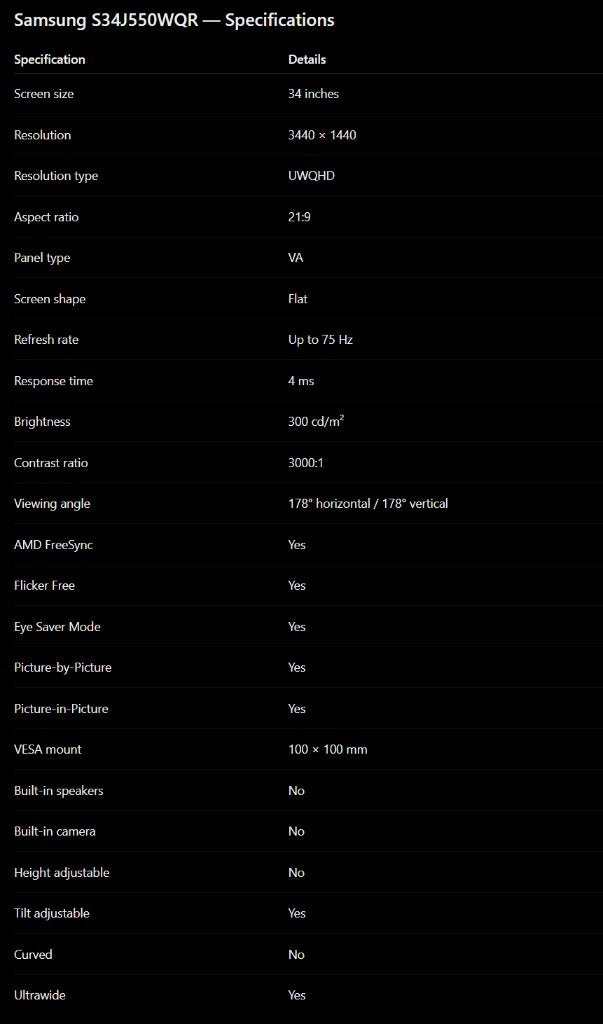 Samsung S34J550WQR — Specifications

| Specification | Details |
|---|---|
| Screen size | 34 inches |
| Resolution | 3440 × 1440 |
| Resolution type | UWQHD |
| Aspect ratio | 21:9 |
| Panel type | VA |
| Screen shape | Flat |
| Refresh rate | Up to 75 Hz |
| Response time | 4 ms |
| Brightness | 300 cd/m² |
| Contrast ratio | 3000:1 |
| Viewing angle | 178° horizontal / 178° vertical |
| AMD FreeSync | Yes |
| Flicker Free | Yes |
| Eye Saver Mode | Yes |
| Picture-by-Picture | Yes |
| Picture-in-Picture | Yes |
| VESA mount | 100 × 100 mm |
| Built-in speakers | No |
| Built-in camera | No |
| Height adjustable | No |
| Tilt adjustable | Yes |
| Curved | No |
| Ultrawide | Yes |